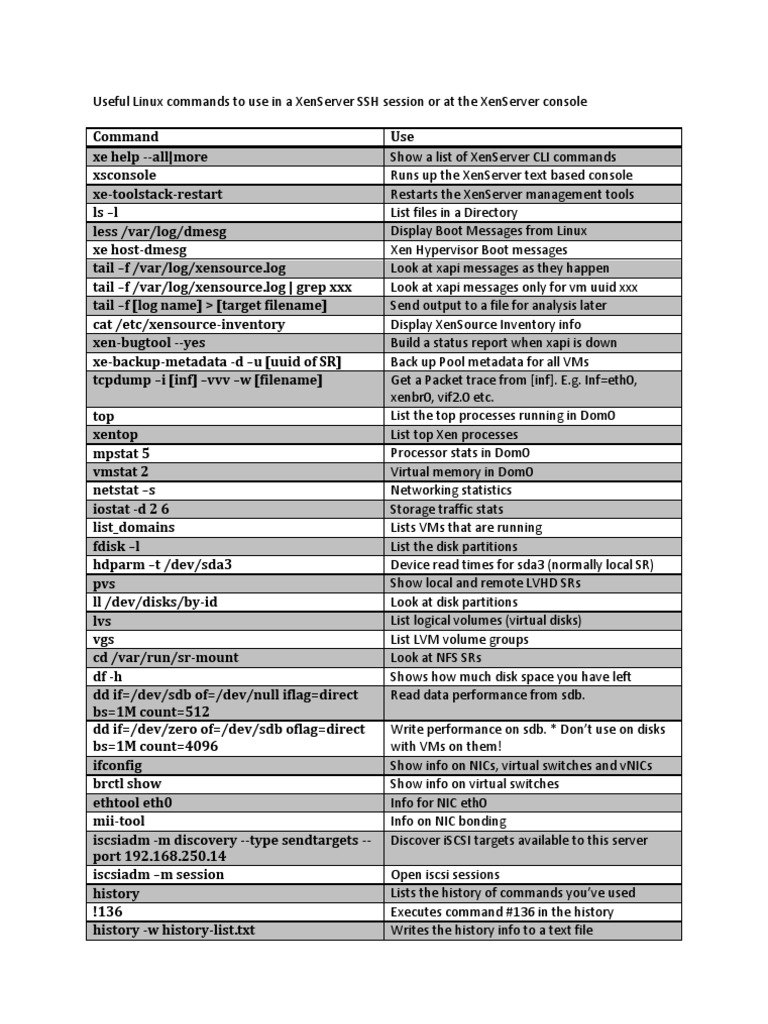 Useful Linux commands to use in a XenServer SSH session or at the XenServer console

| Command | Use |
|---|---|
| xe help --all\|more | Show a list of XenServer CLI commands |
| xsconsole | Runs up the XenServer text based console |
| xe-toolstack-restart | Restarts the XenServer management tools |
| ls –l | List files in a Directory |
| less /var/log/dmesg | Display Boot Messages from Linux |
| xe host-dmesg | Xen Hypervisor Boot messages |
| tail –f /var/log/xensource.log | Look at xapi messages as they happen |
| tail –f /var/log/xensource.log \| grep xxx | Look at xapi messages only for vm uuid xxx |
| tail –f [log name] > [target filename] | Send output to a file for analysis later |
| cat /etc/xensource-inventory | Display XenSource Inventory info |
| xen-bugtool --yes | Build a status report when xapi is down |
| xe-backup-metadata -d –u [uuid of SR] | Back up Pool metadata for all VMs |
| tcpdump –i [inf] –vvv –w [filename] | Get a Packet trace from [inf]. E.g. Inf=eth0, xenbr0, vif2.0 etc. |
| top | List the top processes running in Dom0 |
| xentop | List top Xen processes |
| mpstat 5 | Processor stats in Dom0 |
| vmstat 2 | Virtual memory in Dom0 |
| netstat –s | Networking statistics |
| iostat -d 2 6 | Storage traffic stats |
| list_domains | Lists VMs that are running |
| fdisk –l | List the disk partitions |
| hdparm –t /dev/sda3 | Device read times for sda3 (normally local SR) |
| pvs | Show local and remote LVHD SRs |
| ll /dev/disks/by-id | Look at disk partitions |
| lvs | List logical volumes (virtual disks) |
| vgs | List LVM volume groups |
| cd /var/run/sr-mount | Look at NFS SRs |
| df -h | Shows how much disk space you have left |
| dd if=/dev/sdb of=/dev/null iflag=direct bs=1M count=512 | Read data performance from sdb. |
| dd if=/dev/zero of=/dev/sdb oflag=direct bs=1M count=4096 | Write performance on sdb. * Don't use on disks with VMs on them! |
| ifconfig | Show info on NICs, virtual switches and vNICs |
| brctl show | Show info on virtual switches |
| ethtool eth0 | Info for NIC eth0 |
| mii-tool | Info on NIC bonding |
| iscsiadm -m discovery --type sendtargets --port 192.168.250.14 | Discover iSCSI targets available to this server |
| iscsiadm –m session | Open iscsi sessions |
| history | Lists the history of commands you've used |
| !136 | Executes command #136 in the history |
| history -w history-list.txt | Writes the history info to a text file |